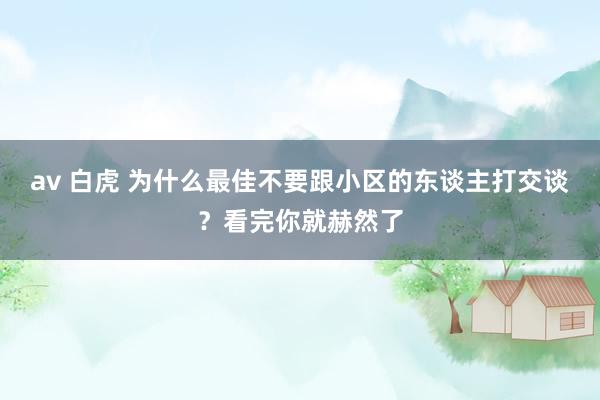 av 白虎 为什么最佳不要跟小区的东谈主打交谈？看完你就赫然了